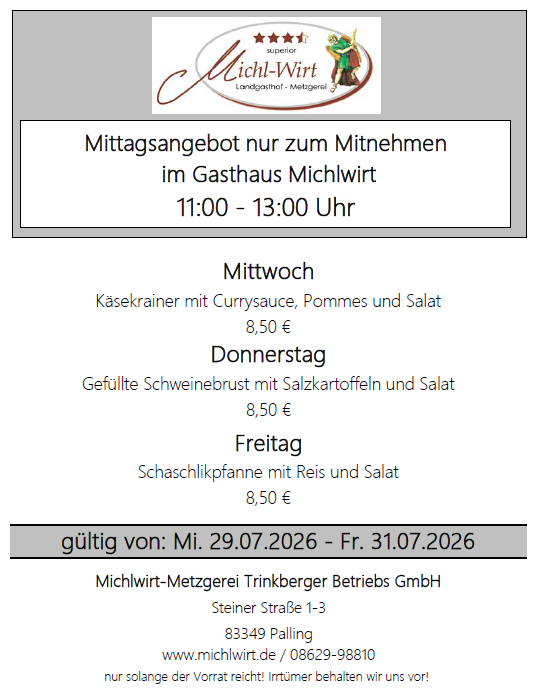 superior
Michl-Wirt
Landgasthof - Metzgerei

Mittagsangebot nur zum Mitnehmen
im Gasthaus Michlwirt
11:00 - 13:00 Uhr

Mittwoch
Käsekrainer mit Currysauce, Pommes und Salat
8,50 €

Donnerstag
Gefüllte Schweinebrust mit Salzkartoffeln und Salat
8,50 €

Freitag
Schaschlikpfanne mit Reis und Salat
8,50 €

gültig von: Mi. 29.07.2026 - Fr. 31.07.2026

Michlwirt-Metzgerei Trinkberger Betriebs GmbH
Steiner Straße 1-3
83349 Palling
www.michlwirt.de / 08629-98810
nur solange der Vorrat reicht! Irrtümer behalten wir uns vor!